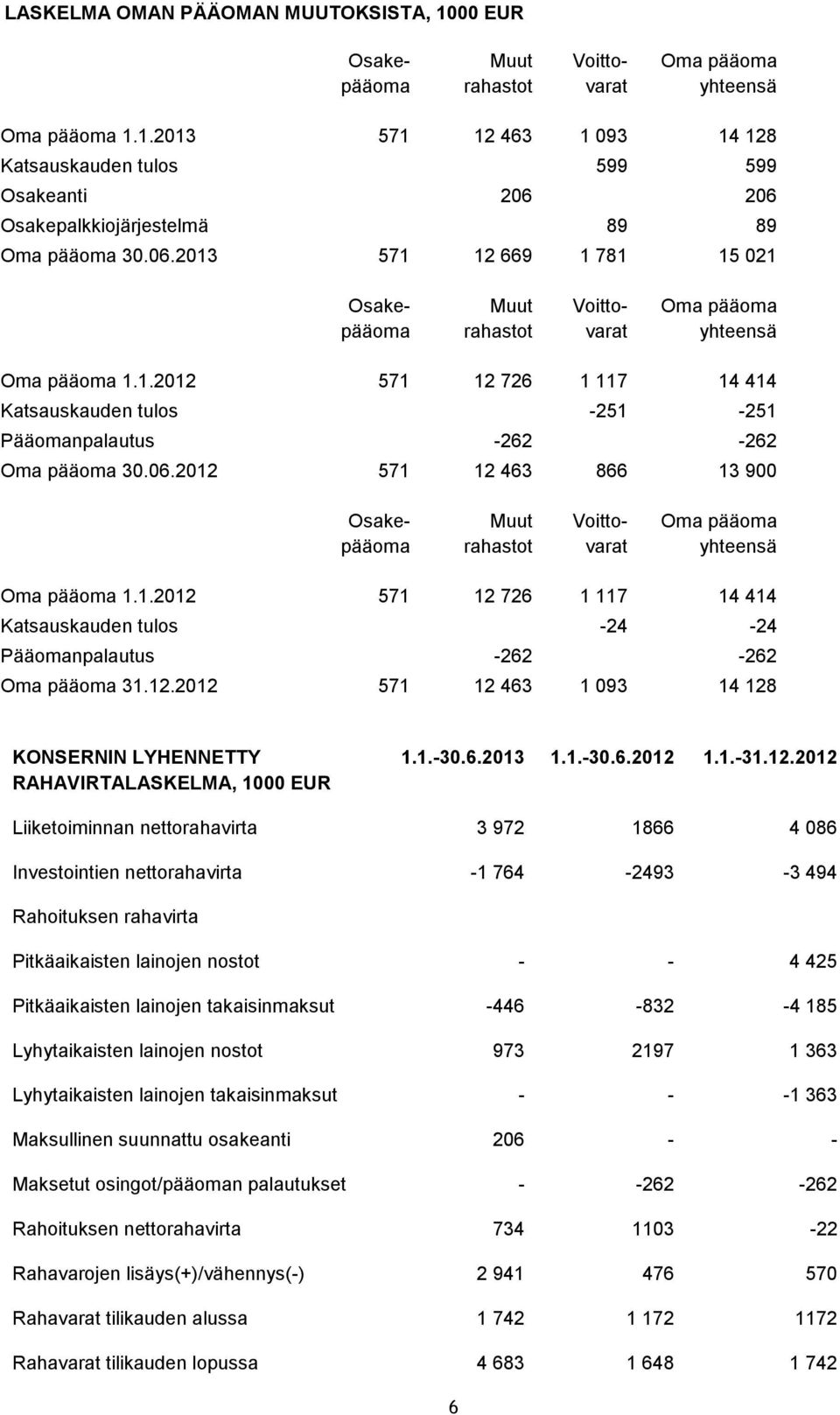 LASKELMA OMAN PÄÄOMAN MUUTOKSISTA, 1000 EUR

| | Osakepääoma | Muut rahastot | Voittovarat | Oma pääoma yhteensä |
|---|---|---|---|---|
| Oma pääoma 1.1.2013 | 571 | 12 463 | 1 093 | 14 128 |
| Katsauskauden tulos | | | 599 | 599 |
| Osakeanti | | 206 | | 206 |
| Osakepalkkiojärjestelmä | | | 89 | 89 |
| Oma pääoma 30.06.2013 | 571 | 12 669 | 1 781 | 15 021 |

| | Osakepääoma | Muut rahastot | Voittovarat | Oma pääoma yhteensä |
|---|---|---|---|---|
| Oma pääoma 1.1.2012 | 571 | 12 726 | 1 117 | 14 414 |
| Katsauskauden tulos | | | -251 | -251 |
| Pääomanpalautus | | -262 | | -262 |
| Oma pääoma 30.06.2012 | 571 | 12 463 | 866 | 13 900 |

| | Osakepääoma | Muut rahastot | Voittovarat | Oma pääoma yhteensä |
|---|---|---|---|---|
| Oma pääoma 1.1.2012 | 571 | 12 726 | 1 117 | 14 414 |
| Katsauskauden tulos | | | -24 | -24 |
| Pääomanpalautus | | -262 | | -262 |
| Oma pääoma 31.12.2012 | 571 | 12 463 | 1 093 | 14 128 |

| KONSERNIN LYHENNETTY RAHAVIRTALASKELMA, 1000 EUR | 1.1.-30.6.2013 | 1.1.-30.6.2012 | 1.1.-31.12.2012 |
|---|---|---|---|
| Liiketoiminnan nettorahavirta | 3 972 | 1866 | 4 086 |
| Investointien nettorahavirta | -1 764 | -2493 | -3 494 |
| Rahoituksen rahavirta | | | |
| Pitkäaikaisten lainojen nostot | - | - | 4 425 |
| Pitkäaikaisten lainojen takaisinmaksut | -446 | -832 | -4 185 |
| Lyhytaikaisten lainojen nostot | 973 | 2197 | 1 363 |
| Lyhytaikaisten lainojen takaisinmaksut | - | - | -1 363 |
| Maksullinen suunnattu osakeanti | 206 | - | - |
| Maksetut osingot/pääoman palautukset | - | -262 | -262 |
| Rahoituksen nettorahavirta | 734 | 1103 | -22 |
| Rahavarojen lisäys(+)/vähennys(-) | 2 941 | 476 | 570 |
| Rahavarat tilikauden alussa | 1 742 | 1 172 | 1172 |
| Rahavarat tilikauden lopussa | 4 683 | 1 648 | 1 742 |

6